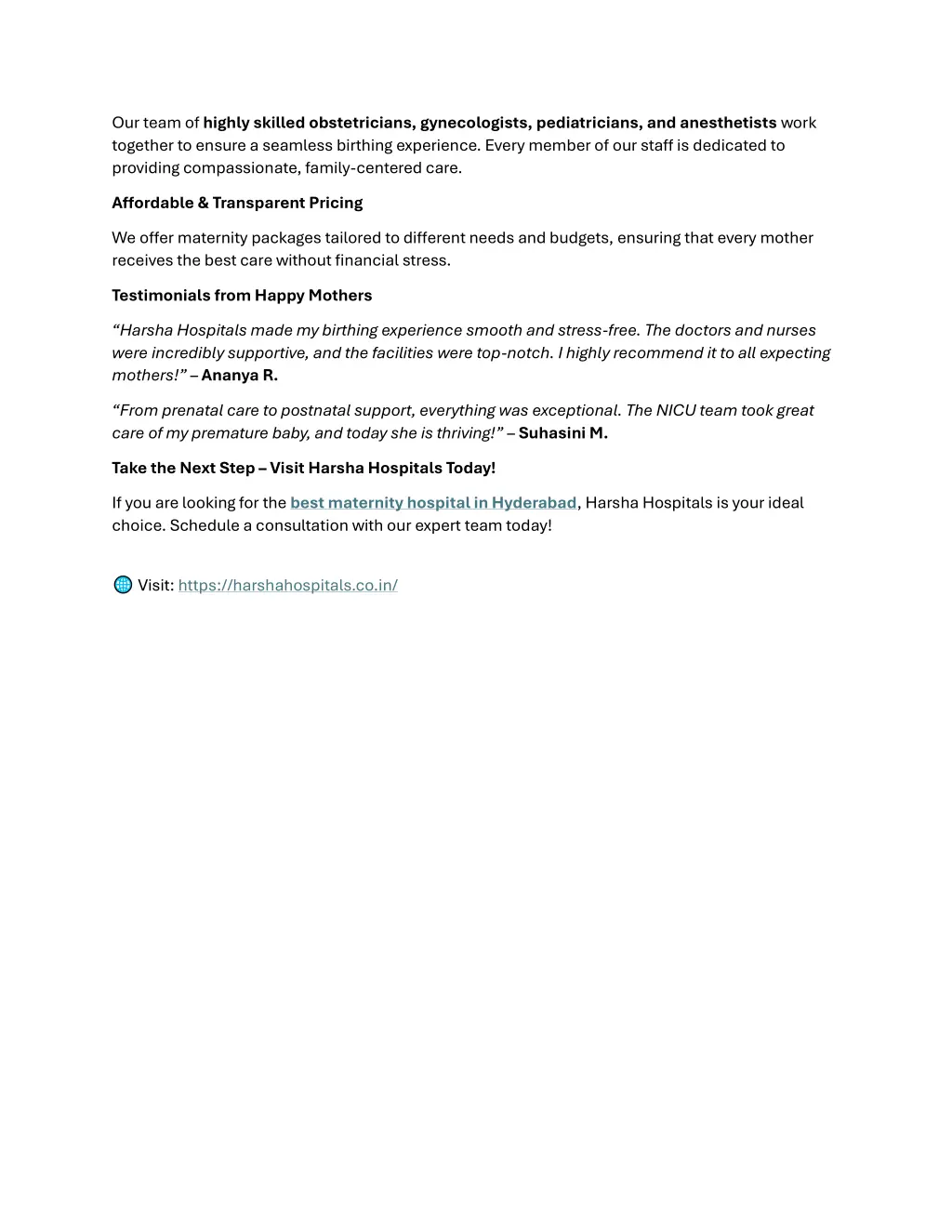 Our team of highly skilled obstetricians, gynecologists, pediatricians, and anesthetists work together to ensure a seamless birthing experience. Every member of our staff is dedicated to providing compassionate, family-centered care.

Affordable & Transparent Pricing

We offer maternity packages tailored to different needs and budgets, ensuring that every mother receives the best care without financial stress.

Testimonials from Happy Mothers

“Harsha Hospitals made my birthing experience smooth and stress-free. The doctors and nurses were incredibly supportive, and the facilities were top-notch. I highly recommend it to all expecting mothers!” – Ananya R.

“From prenatal care to postnatal support, everything was exceptional. The NICU team took great care of my premature baby, and today she is thriving!” – Suhasini M.

Take the Next Step – Visit Harsha Hospitals Today!

If you are looking for the best maternity hospital in Hyderabad, Harsha Hospitals is your ideal choice. Schedule a consultation with our expert team today!

🌐 Visit: https://harshahospitals.co.in/